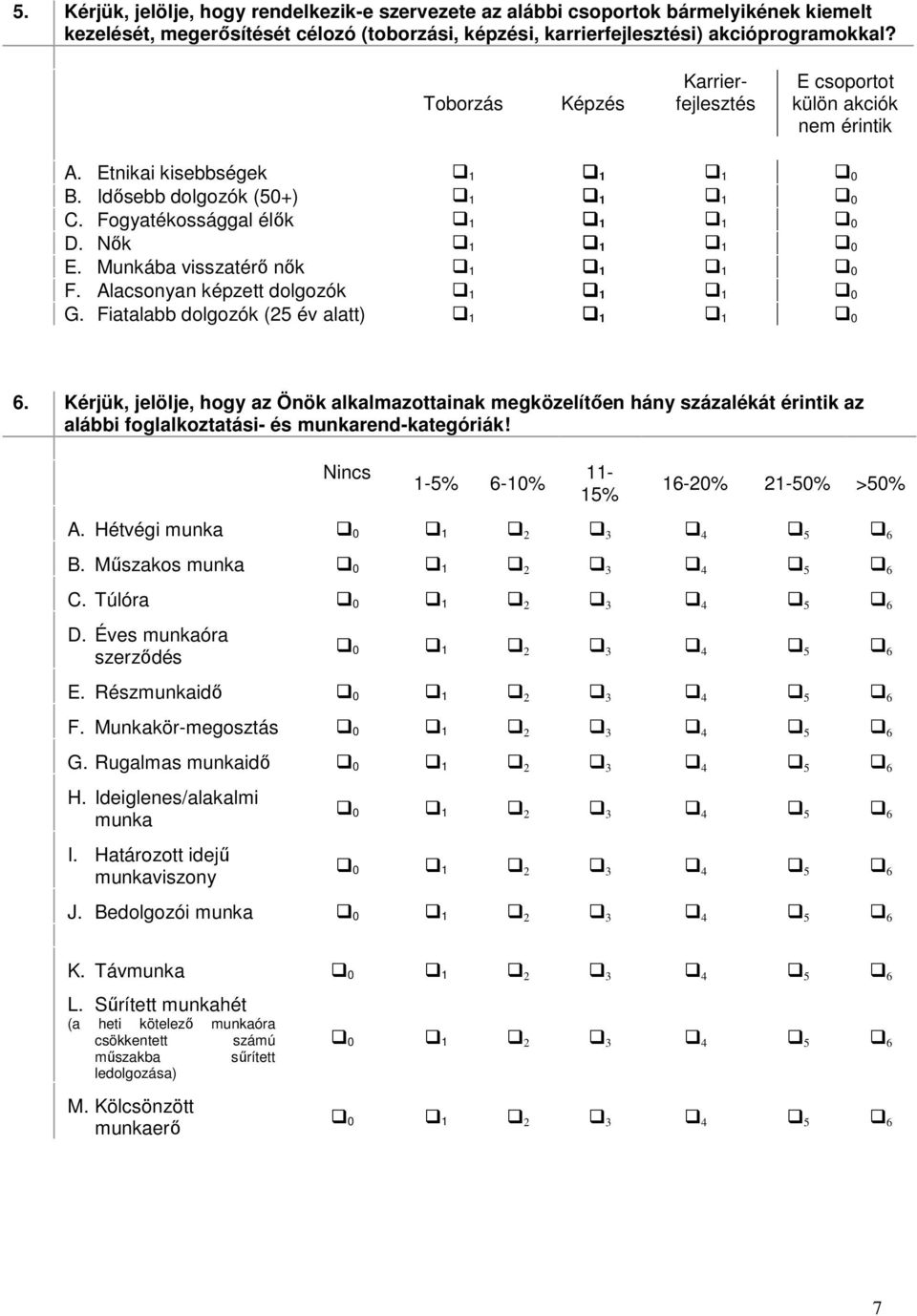 5. Kérjük, jelölje, hogy rendelkezik-e szervezete az alábbi csoportok bármelyikének kiemelt kezelését, megerősítését célozó (toborzási, képzési, karrierfejlesztési) akcióprogramokkal?

| | Toborzás | Képzés | Karrier-fejlesztés | E csoportot külön akciók nem érintik |
|---|---|---|---|---|
| A. Etnikai kisebbségek | ❑ 1 | ❑ 1 | ❑ 1 | ❑ 0 |
| B. Idősebb dolgozók (50+) | ❑ 1 | ❑ 1 | ❑ 1 | ❑ 0 |
| C. Fogyatékossággal élők | ❑ 1 | ❑ 1 | ❑ 1 | ❑ 0 |
| D. Nők | ❑ 1 | ❑ 1 | ❑ 1 | ❑ 0 |
| E. Munkába visszatérő nők | ❑ 1 | ❑ 1 | ❑ 1 | ❑ 0 |
| F. Alacsonyan képzett dolgozók | ❑ 1 | ❑ 1 | ❑ 1 | ❑ 0 |
| G. Fiatalabb dolgozók (25 év alatt) | ❑ 1 | ❑ 1 | ❑ 1 | ❑ 0 |

6. Kérjük, jelölje, hogy az Önök alkalmazottainak megközelítően hány százalékát érintik az alábbi foglalkoztatási- és munkarend-kategóriák!

| | Nincs | 1-5% | 6-10% | 11-15% | 16-20% | 21-50% | >50% |
|---|---|---|---|---|---|---|---|
| A. Hétvégi munka | ❑ 0 | ❑ 1 | ❑ 2 | ❑ 3 | ❑ 4 | ❑ 5 | ❑ 6 |
| B. Műszakos munka | ❑ 0 | ❑ 1 | ❑ 2 | ❑ 3 | ❑ 4 | ❑ 5 | ❑ 6 |
| C. Túlóra | ❑ 0 | ❑ 1 | ❑ 2 | ❑ 3 | ❑ 4 | ❑ 5 | ❑ 6 |
| D. Éves munkaóra szerződés | ❑ 0 | ❑ 1 | ❑ 2 | ❑ 3 | ❑ 4 | ❑ 5 | ❑ 6 |
| E. Részmunkaidő | ❑ 0 | ❑ 1 | ❑ 2 | ❑ 3 | ❑ 4 | ❑ 5 | ❑ 6 |
| F. Munkakör-megosztás | ❑ 0 | ❑ 1 | ❑ 2 | ❑ 3 | ❑ 4 | ❑ 5 | ❑ 6 |
| G. Rugalmas munkaidő | ❑ 0 | ❑ 1 | ❑ 2 | ❑ 3 | ❑ 4 | ❑ 5 | ❑ 6 |
| H. Ideiglenes/alakalmi munka | ❑ 0 | ❑ 1 | ❑ 2 | ❑ 3 | ❑ 4 | ❑ 5 | ❑ 6 |
| I. Határozott idejű munkaviszony | ❑ 0 | ❑ 1 | ❑ 2 | ❑ 3 | ❑ 4 | ❑ 5 | ❑ 6 |
| J. Bedolgozói munka | ❑ 0 | ❑ 1 | ❑ 2 | ❑ 3 | ❑ 4 | ❑ 5 | ❑ 6 |
| K. Távmunka | ❑ 0 | ❑ 1 | ❑ 2 | ❑ 3 | ❑ 4 | ❑ 5 | ❑ 6 |
| L. Sűrített munkahét (a heti kötelező munkaóra csökkentett számú műszakba sűrített ledolgozása) | ❑ 0 | ❑ 1 | ❑ 2 | ❑ 3 | ❑ 4 | ❑ 5 | ❑ 6 |
| M. Kölcsönzött munkaerő | ❑ 0 | ❑ 1 | ❑ 2 | ❑ 3 | ❑ 4 | ❑ 5 | ❑ 6 |

7